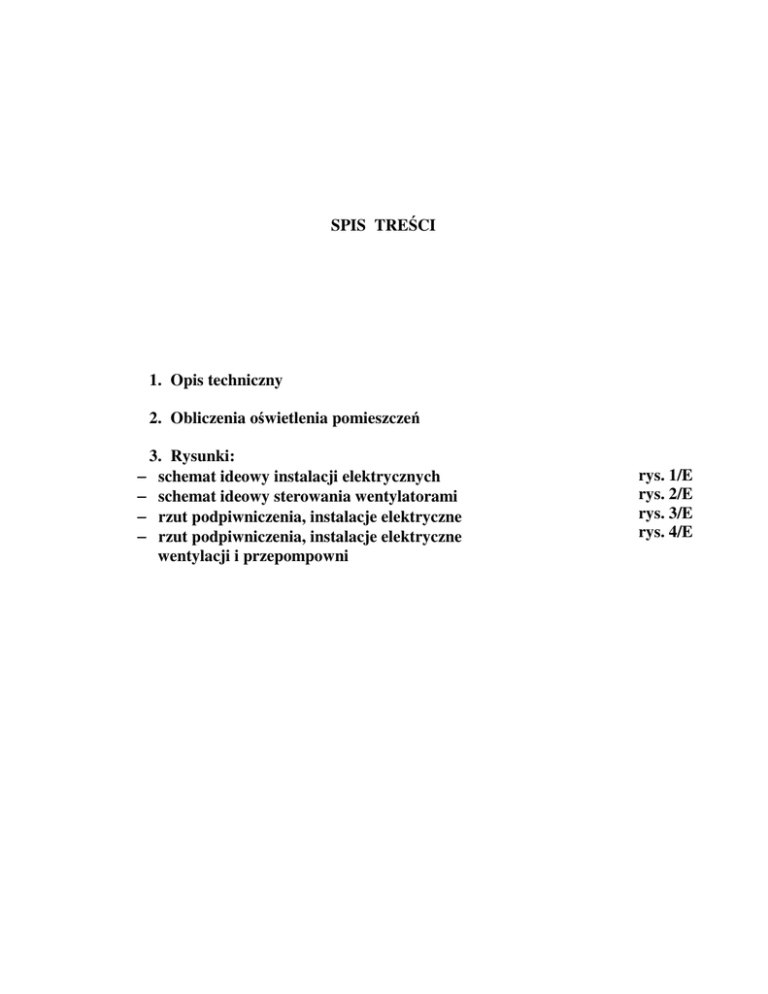 SPIS TREŚCI

1. Opis techniczny

2. Obliczenia oświetlenia pomieszczeń

3. Rysunki:
– schemat ideowy instalacji elektrycznych rys. 1/E
– schemat ideowy sterowania wentylatorami rys. 2/E
– rzut podpiwniczenia, instalacje elektryczne rys. 3/E
– rzut podpiwniczenia, instalacje elektryczne wentylacji i przepompowni rys. 4/E